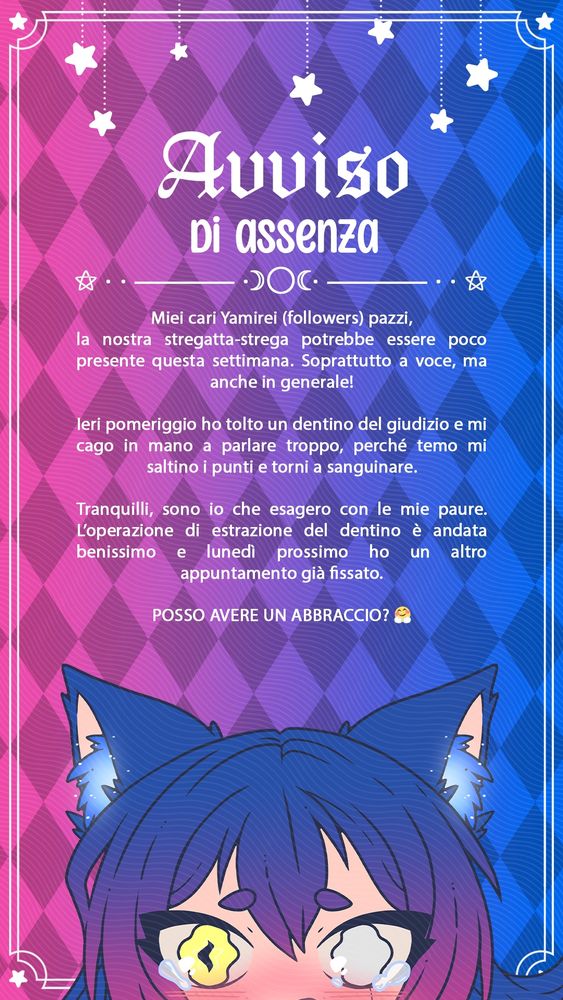 Avviso
Di assenza

Miei cari Yamirei (followers) pazzi,
la nostra stregatta-strega potrebbe essere poco presente questa settimana. Soprattutto a voce, ma anche in generale!

Ieri pomeriggio ho tolto un dentino del giudizio e mi cago in mano a parlare troppo, perché temo mi saltino i punti e torni a sanguinare.

Tranquilli, sono io che esagero con le mie paure. L'operazione di estrazione del dentino è andata benissimo e lunedì prossimo ho un altro appuntamento già fissato.

POSSO AVERE UN ABBRACCIO? 🤗